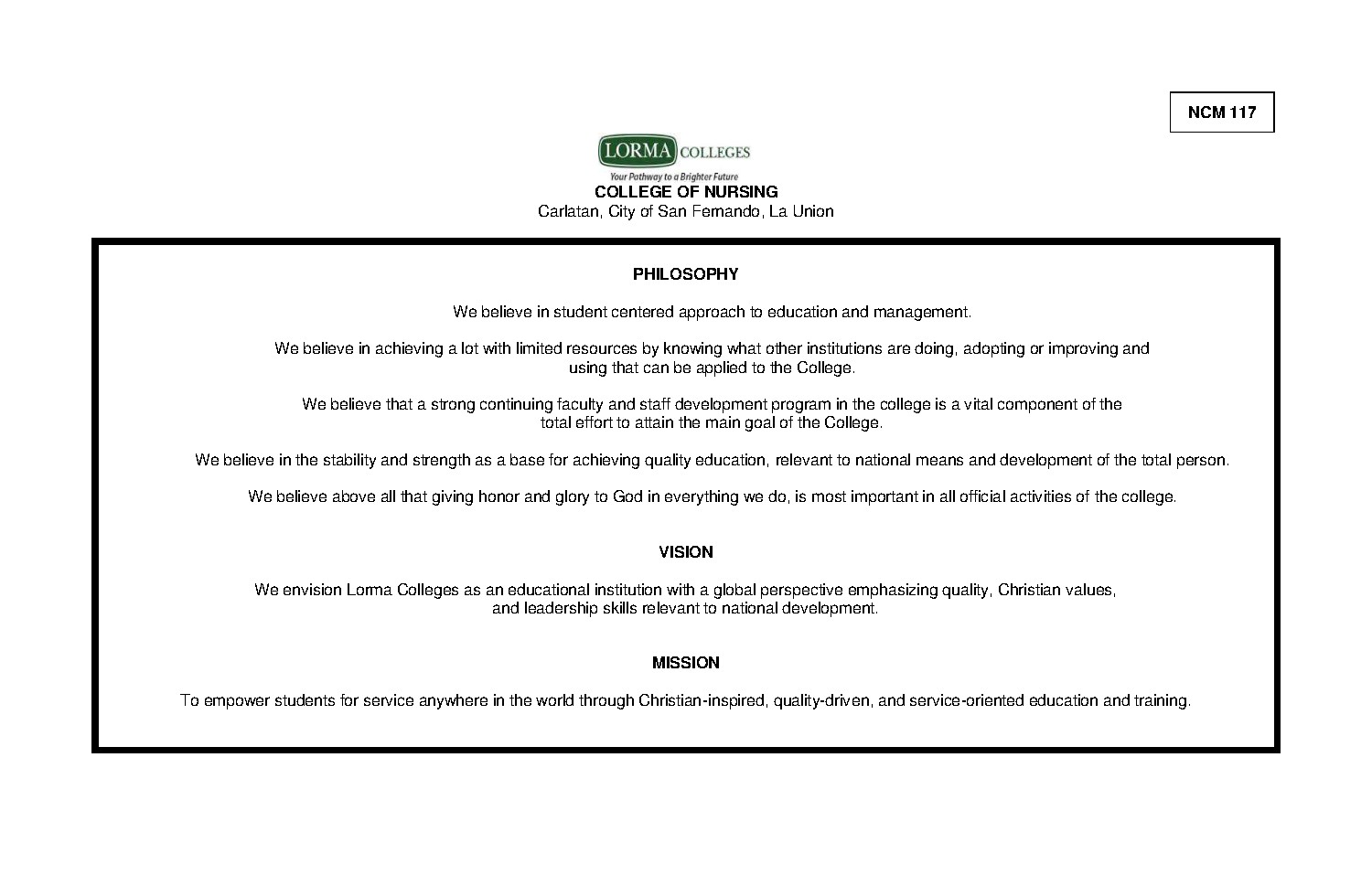 NCM 117

LORMA COLLEGES
Your Pathway to a Brighter Future
COLLEGE OF NURSING
Carlatan, City of San Fernando, La Union

PHILOSOPHY

We believe in student centered approach to education and management.

We believe in achieving a lot with limited resources by knowing what other institutions are doing, adopting or improving and using that can be applied to the College.

We believe that a strong continuing faculty and staff development program in the college is a vital component of the total effort to attain the main goal of the College.

We believe in the stability and strength as a base for achieving quality education, relevant to national means and development of the total person.

We believe above all that giving honor and glory to God in everything we do, is most important in all official activities of the college.

VISION

We envision Lorma Colleges as an educational institution with a global perspective emphasizing quality, Christian values, and leadership skills relevant to national development.

MISSION

To empower students for service anywhere in the world through Christian-inspired, quality-driven, and service-oriented education and training.